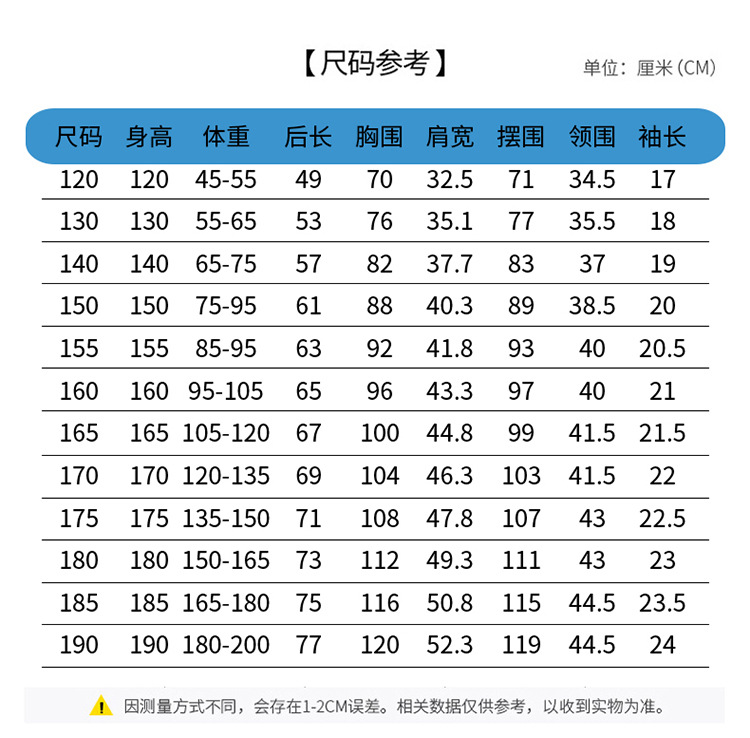 【尺码参考】

单位：厘米 (CM)

| 尺码 | 身高 | 体重 | 后长 | 胸围 | 肩宽 | 摆围 | 领围 | 袖长 |
|---|---|---|---|---|---|---|---|---|
| 120 | 120 | 45-55 | 49 | 70 | 32.5 | 71 | 34.5 | 17 |
| 130 | 130 | 55-65 | 53 | 76 | 35.1 | 77 | 35.5 | 18 |
| 140 | 140 | 65-75 | 57 | 82 | 37.7 | 83 | 37 | 19 |
| 150 | 150 | 75-95 | 61 | 88 | 40.3 | 89 | 38.5 | 20 |
| 155 | 155 | 85-95 | 63 | 92 | 41.8 | 93 | 40 | 20.5 |
| 160 | 160 | 95-105 | 65 | 96 | 43.3 | 97 | 40 | 21 |
| 165 | 165 | 105-120 | 67 | 100 | 44.8 | 99 | 41.5 | 21.5 |
| 170 | 170 | 120-135 | 69 | 104 | 46.3 | 103 | 41.5 | 22 |
| 175 | 175 | 135-150 | 71 | 108 | 47.8 | 107 | 43 | 22.5 |
| 180 | 180 | 150-165 | 73 | 112 | 49.3 | 111 | 43 | 23 |
| 185 | 185 | 165-180 | 75 | 116 | 50.8 | 115 | 44.5 | 23.5 |
| 190 | 190 | 180-200 | 77 | 120 | 52.3 | 119 | 44.5 | 24 |

因测量方式不同，会存在1-2CM误差。相关数据仅供参考，以收到实物为准。